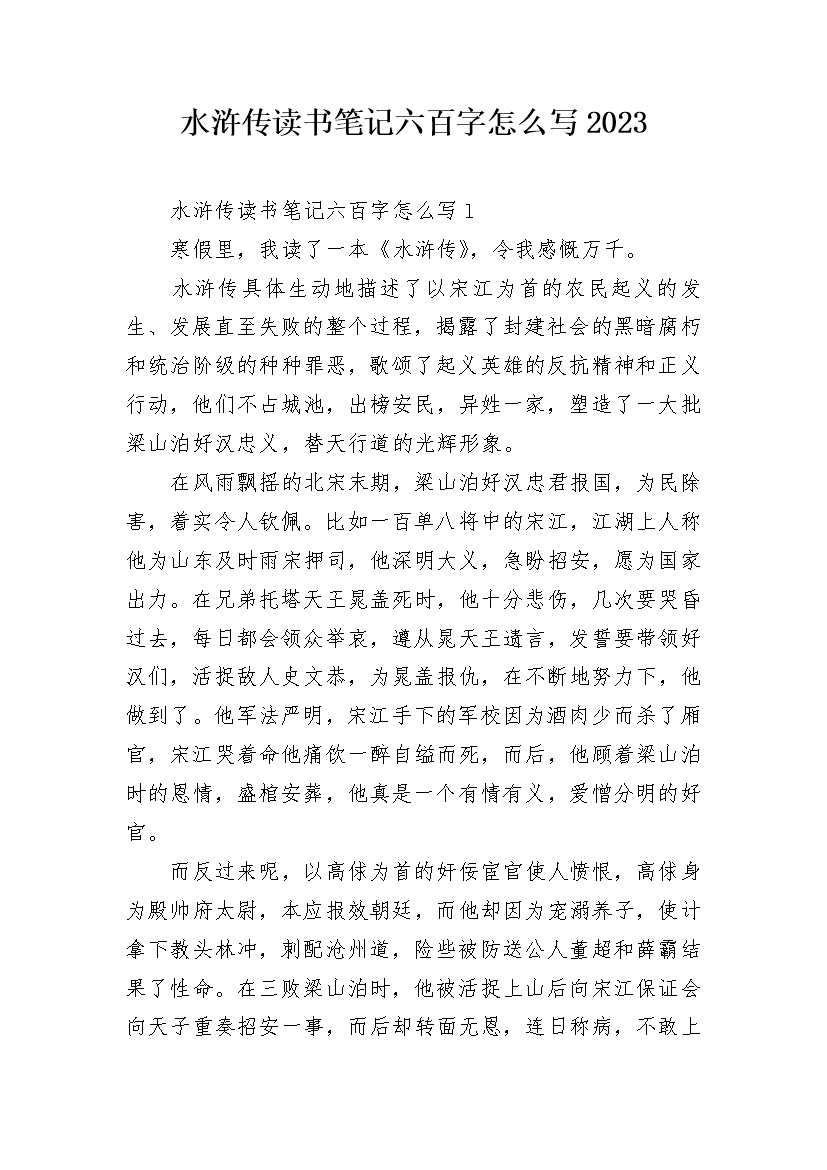 水浒传读书笔记六百字怎么写2023

水浒传读书笔记六百字怎么写1

寒假里，我读了一本《水浒传》，令我感慨万千。

水浒传具体生动地描述了以宋江为首的农民起义的发生、发展直至失败的整个过程，揭露了封建社会的黑暗腐朽和统治阶级的种种罪恶，歌颂了起义英雄的反抗精神和正义行动，他们不占城池，出榜安民，异姓一家，塑造了一大批梁山泊好汉忠义，替天行道的光辉形象。

在风雨飘摇的北宋末期，梁山泊好汉忠君报国，为民除害，着实令人钦佩。比如一百单八将中的宋江，江湖上人称他为山东及时雨宋押司，他深明大义，急盼招安，愿为国家出力。在兄弟托塔天王晁盖死时，他十分悲伤，几次要哭昏过去，每日都会领众举哀，遵从晁天王遗言，发誓要带领好汉们，活捉敌人史文恭，为晁盖报仇，在不断地努力下，他做到了。他军法严明，宋江手下的军校因为酒肉少而杀了厢官，宋江哭着命他痛饮一醉自缢而死，而后，他顾着梁山泊时的恩情，盛棺安葬，他真是一个有情有义，爱憎分明的好官。

而反过来呢，以高俅为首的奸佞宦官使人愤恨，高俅身为殿帅府太尉，本应报效朝廷，而他却因为宠溺养子，使计拿下教头林冲，刺配沧州道，险些被防送公人董超和薛霸结果了性命。在三败梁山泊时，他被活捉上山后向宋江保证会向天子重奏招安一事，而后却转面无恩，连日称病，不敢上